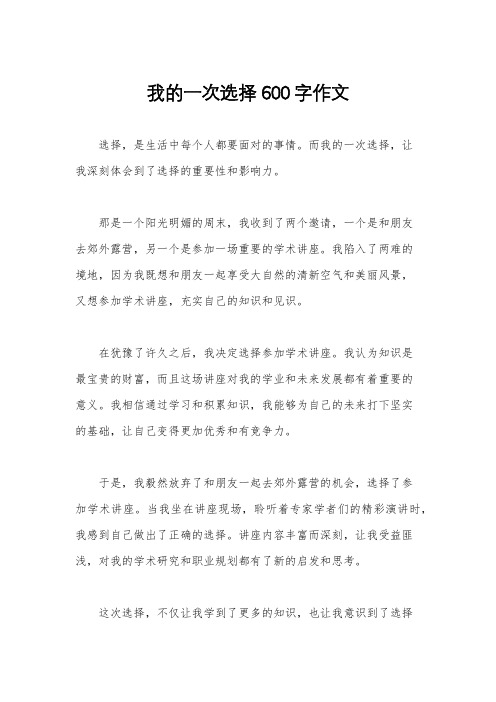 我的一次选择600字作文

选择，是生活中每个人都要面对的事情。而我的一次选择，让我深刻体会到了选择的重要性和影响力。

那是一个阳光明媚的周末，我收到了两个邀请，一个是和朋友去郊外露营，另一个是参加一场重要的学术讲座。我陷入了两难的境地，因为我既想和朋友一起享受大自然的清新空气和美丽风景，又想参加学术讲座，充实自己的知识和见识。

在犹豫了许久之后，我决定选择参加学术讲座。我认为知识是最宝贵的财富，而且这场讲座对我的学业和未来发展都有着重要的意义。我相信通过学习和积累知识，我能够为自己的未来打下坚实的基础，让自己变得更加优秀和有竞争力。

于是，我毅然放弃了和朋友一起去郊外露营的机会，选择了参加学术讲座。当我坐在讲座现场，聆听着专家学者们的精彩演讲时，我感到自己做出了正确的选择。讲座内容丰富而深刻，让我受益匪浅，对我的学术研究和职业规划都有了新的启发和思考。

这次选择，不仅让我学到了更多的知识，也让我意识到了选择